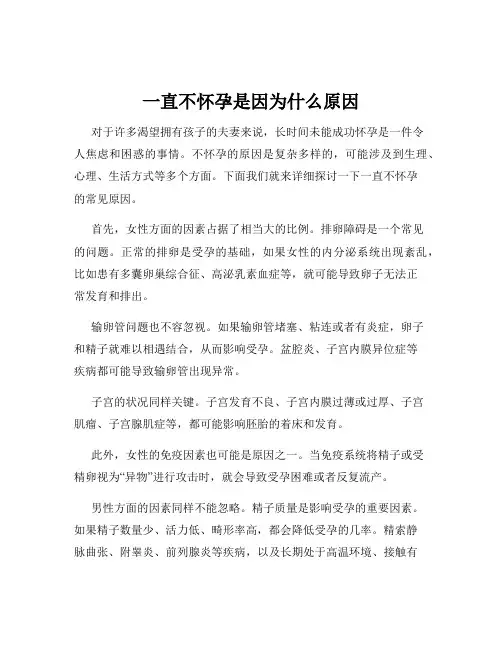 一直不怀孕是因为什么原因

对于许多渴望拥有孩子的夫妻来说，长时间未能成功怀孕是一件令人焦虑和困惑的事情。不怀孕的原因是复杂多样的，可能涉及到生理、心理、生活方式等多个方面。下面我们就来详细探讨一下一直不怀孕的常见原因。

首先，女性方面的因素占据了相当大的比例。排卵障碍是一个常见的问题。正常的排卵是受孕的基础，如果女性的内分泌系统出现紊乱，比如患有多囊卵巢综合征、高泌乳素血症等，就可能导致卵子无法正常发育和排出。

输卵管问题也不容忽视。如果输卵管堵塞、粘连或者有炎症，卵子和精子就难以相遇结合，从而影响受孕。盆腔炎、子宫内膜异位症等疾病都可能导致输卵管出现异常。

子宫的状况同样关键。子宫发育不良、子宫内膜过薄或过厚、子宫肌瘤、子宫腺肌症等，都可能影响胚胎的着床和发育。

此外，女性的免疫因素也可能是原因之一。当免疫系统将精子或受精卵视为“异物”进行攻击时，就会导致受孕困难或者反复流产。

男性方面的因素同样不能忽略。精子质量是影响受孕的重要因素。如果精子数量少、活力低、畸形率高，都会降低受孕的几率。精索静脉曲张、附睾炎、前列腺炎等疾病，以及长期处于高温环境、接触有